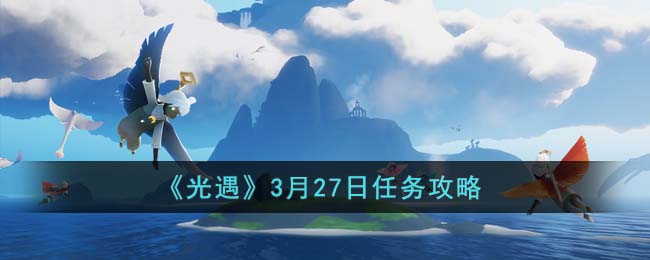 《光遇》3月27日任务攻略